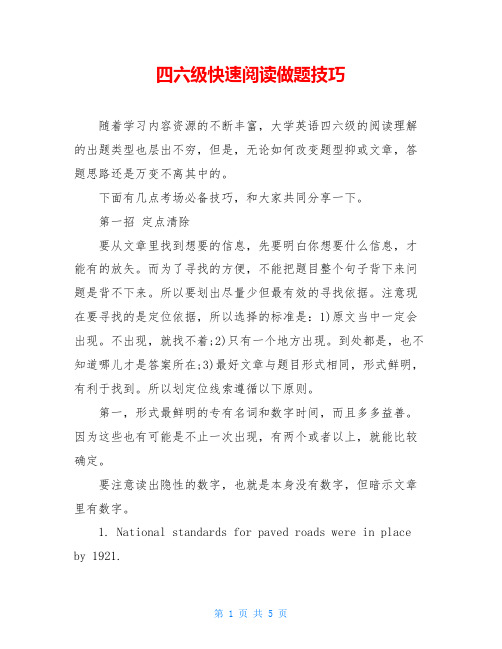 四六级快速阅读做题技巧

随着学习内容资源的不断丰富，大学英语四六级的阅读理解的出题类型也层出不穷，但是，无论如何改变题型抑或文章，答题思路还是万变不离其中的。

下面有几点考场必备技巧，和大家共同分享一下。

第一招 定点清除

要从文章里找到想要的信息，先要明白你想要什么信息，才能有的放矢。而为了寻找的方便，不能把题目整个句子背下来问题是背不下来。所以要划出尽量少但最有效的寻找依据。注意现在要寻找的是定位依据，所以选择的标准是：1)原文当中一定会出现。不出现，就找不着;2)只有一个地方出现。到处都是，也不知道哪儿才是答案所在;3)最好文章与题目形式相同，形式鲜明，有利于找到。所以划定位线索遵循以下原则。

第一，形式最鲜明的专有名词和数字时间，而且多多益善。因为这些也有可能是不止一次出现，有两个或者以上，就能比较确定。

要注意读出隐性的数字，也就是本身没有数字，但暗示文章里有数字。

1. National standards for paved roads were in place by 1921.

第 1 页 共 5 页